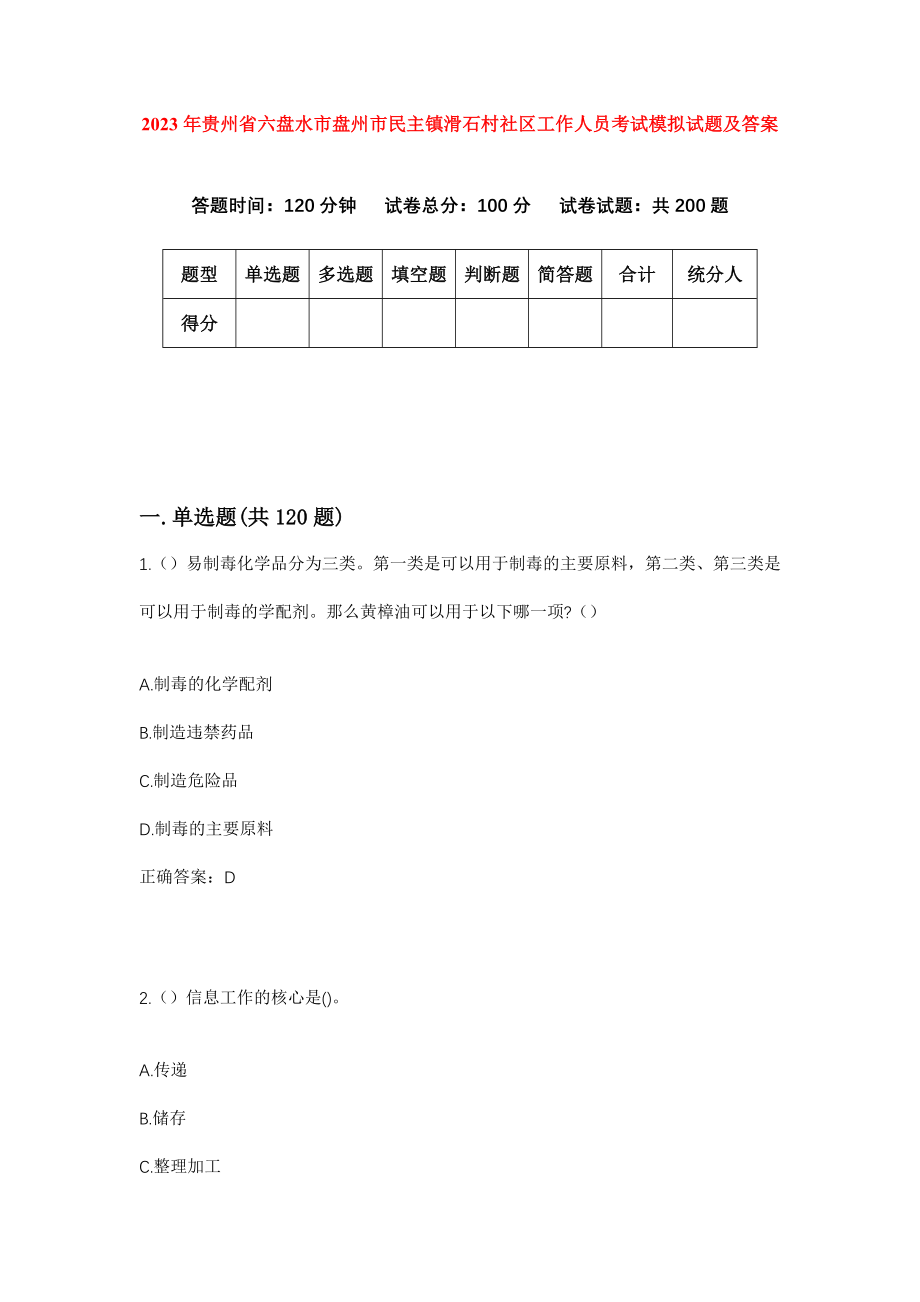 2023年贵州省六盘水市盘州市民主镇滑石村社区工作人员考试模拟试题及答案

答题时间：120分钟　试卷总分：100分　试卷试题：共200题

| 题型 | 单选题 | 多选题 | 填空题 | 判断题 | 简答题 | 合计 | 统分人 |
|---|---|---|---|---|---|---|---|
| 得分 | | | | | | | |

一.单选题(共120题)

1.（）易制毒化学品分为三类。第一类是可以用于制毒的主要原料，第二类、第三类是可以用于制毒的学配剂。那么黄樟油可以用于以下哪一项?（）

A.制毒的化学配剂

B.制造违禁药品

C.制造危险品

D.制毒的主要原料

正确答案：D

2.（）信息工作的核心是()。

A.传递

B.储存

C.整理加工